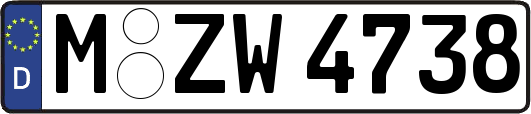 D M ZW 4738